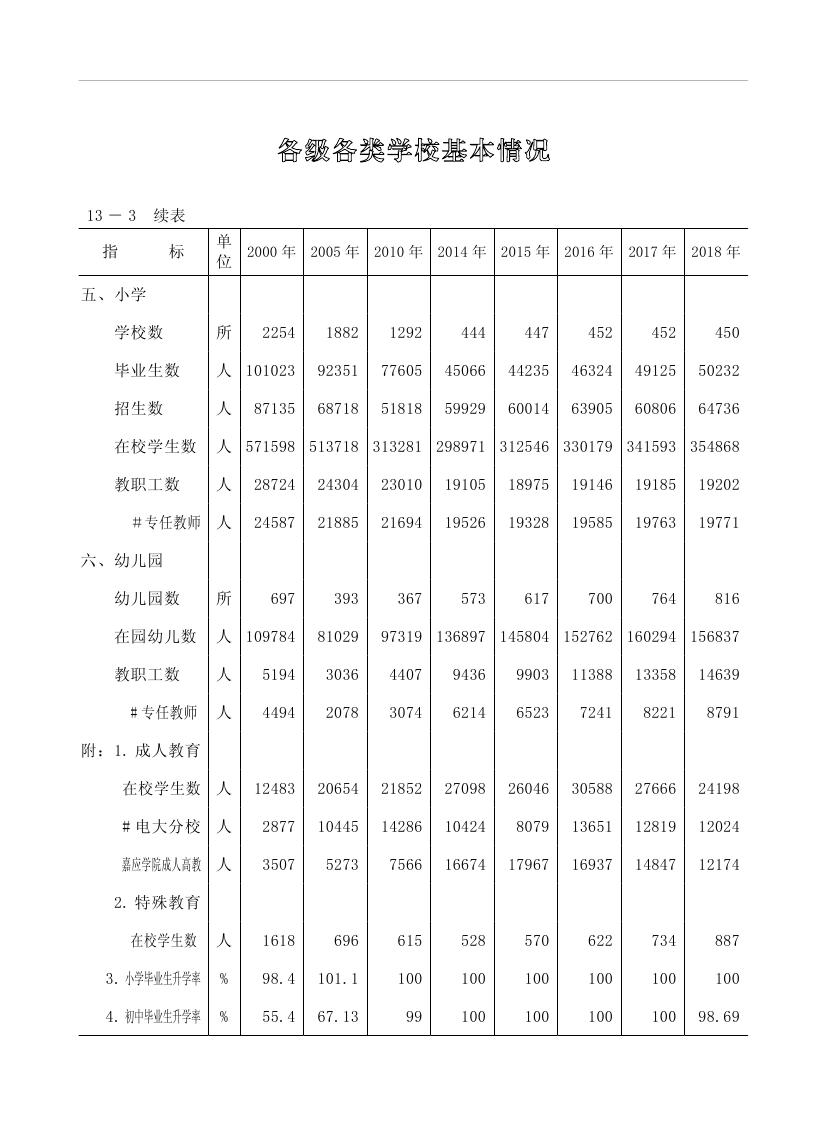 各级各类学校基本情况

13 － 3　续表

| 指　　标 | 单位 | 2000 年 | 2005 年 | 2010 年 | 2014 年 | 2015 年 | 2016 年 | 2017 年 | 2018 年 |
|---|---|---|---|---|---|---|---|---|---|
| 五、小学 | | | | | | | | | |
| 学校数 | 所 | 2254 | 1882 | 1292 | 444 | 447 | 452 | 452 | 450 |
| 毕业生数 | 人 | 101023 | 92351 | 77605 | 45066 | 44235 | 46324 | 49125 | 50232 |
| 招生数 | 人 | 87135 | 68718 | 51818 | 59929 | 60014 | 63905 | 60806 | 64736 |
| 在校学生数 | 人 | 571598 | 513718 | 313281 | 298971 | 312546 | 330179 | 341593 | 354868 |
| 教职工数 | 人 | 28724 | 24304 | 23010 | 19105 | 18975 | 19146 | 19185 | 19202 |
| ＃专任教师 | 人 | 24587 | 21885 | 21694 | 19526 | 19328 | 19585 | 19763 | 19771 |
| 六、幼儿园 | | | | | | | | | |
| 幼儿园数 | 所 | 697 | 393 | 367 | 573 | 617 | 700 | 764 | 816 |
| 在园幼儿数 | 人 | 109784 | 81029 | 97319 | 136897 | 145804 | 152762 | 160294 | 156837 |
| 教职工数 | 人 | 5194 | 3036 | 4407 | 9436 | 9903 | 11388 | 13358 | 14639 |
| ＃专任教师 | 人 | 4494 | 2078 | 3074 | 6214 | 6523 | 7241 | 8221 | 8791 |
| 附：1. 成人教育 | | | | | | | | | |
| 在校学生数 | 人 | 12483 | 20654 | 21852 | 27098 | 26046 | 30588 | 27666 | 24198 |
| ＃电大分校 | 人 | 2877 | 10445 | 14286 | 10424 | 8079 | 13651 | 12819 | 12024 |
| 嘉应学院成人高教 | 人 | 3507 | 5273 | 7566 | 16674 | 17967 | 16937 | 14847 | 12174 |
| 2. 特殊教育 | | | | | | | | | |
| 在校学生数 | 人 | 1618 | 696 | 615 | 528 | 570 | 622 | 734 | 887 |
| 3. 小学毕业生升学率 | % | 98.4 | 101.1 | 100 | 100 | 100 | 100 | 100 | 100 |
| 4. 初中毕业生升学率 | % | 55.4 | 67.13 | 99 | 100 | 100 | 100 | 100 | 98.69 |